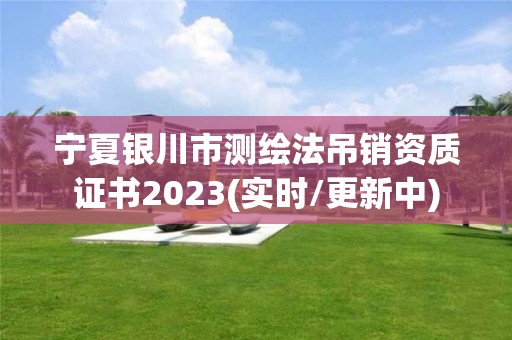 宁夏银川市测绘法吊销资质证书2023(实时/更新中)